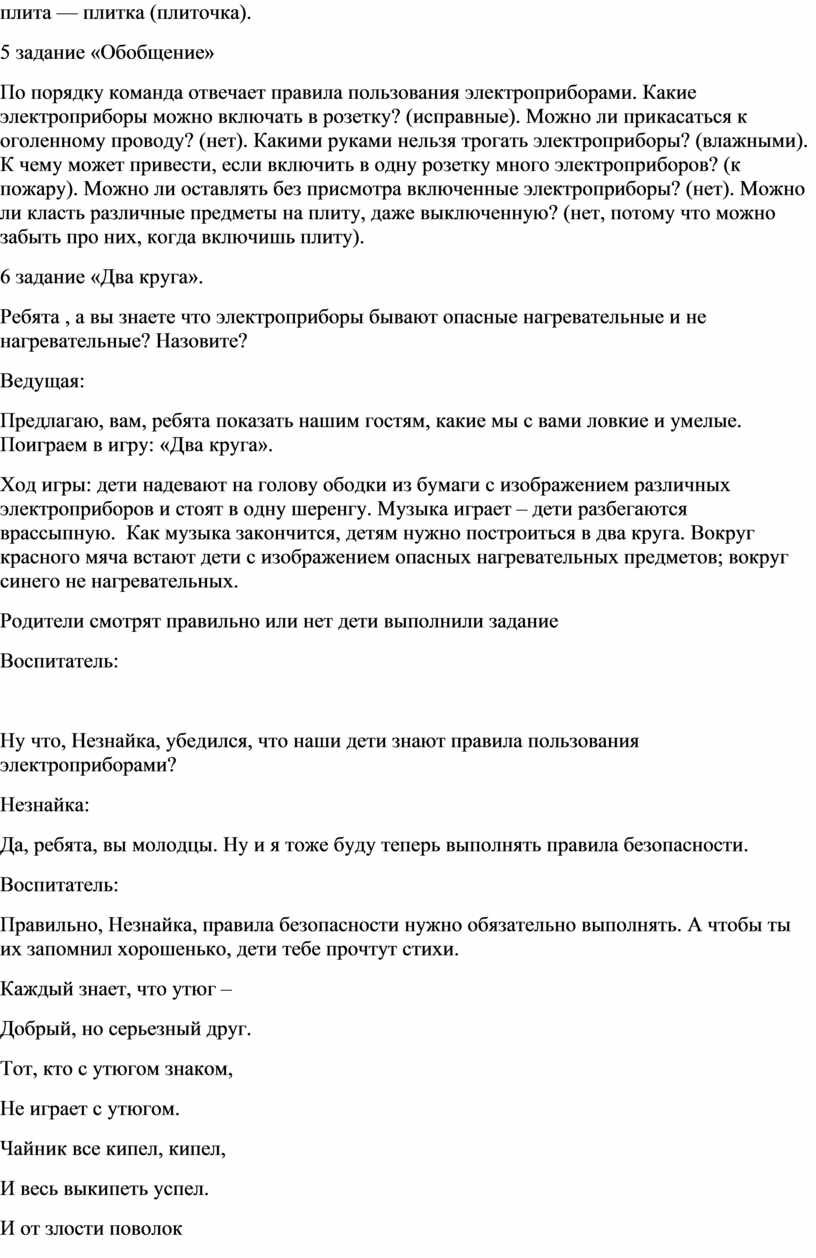 плита — плитка (плиточка).

5 задание «Обобщение»

По порядку команда отвечает правила пользования электроприборами. Какие электроприборы можно включать в розетку? (исправные). Можно ли прикасаться к оголенному проводу? (нет). Какими руками нельзя трогать электроприборы? (влажными). К чему может привести, если включить в одну розетку много электроприборов? (к пожару). Можно ли оставлять без присмотра включенные электроприборы? (нет). Можно ли класть различные предметы на плиту, даже выключенную? (нет, потому что можно забыть про них, когда включишь плиту).

6 задание «Два круга».

Ребята , а вы знаете что электроприборы бывают опасные нагревательные и не нагревательные? Назовите?

Ведущая:

Предлагаю, вам, ребята показать нашим гостям, какие мы с вами ловкие и умелые. Поиграем в игру: «Два круга».

Ход игры: дети надевают на голову ободки из бумаги с изображением различных электроприборов и стоят в одну шеренгу. Музыка играет – дети разбегаются врассыпную. Как музыка закончится, детям нужно построиться в два круга. Вокруг красного мяча встают дети с изображением опасных нагревательных предметов; вокруг синего не нагревательных.

Родители смотрят правильно или нет дети выполнили задание

Воспитатель:

Ну что, Незнайка, убедился, что наши дети знают правила пользования электроприборами?

Незнайка:

Да, ребята, вы молодцы. Ну и я тоже буду теперь выполнять правила безопасности.

Воспитатель:

Правильно, Незнайка, правила безопасности нужно обязательно выполнять. А чтобы ты их запомнил хорошенько, дети тебе прочтут стихи.

Каждый знает, что утюг –

Добрый, но серьезный друг.

Тот, кто с утюгом знаком,

Не играет с утюгом.

Чайник все кипел, кипел,

И весь выкипеть успел.

И от злости поволок